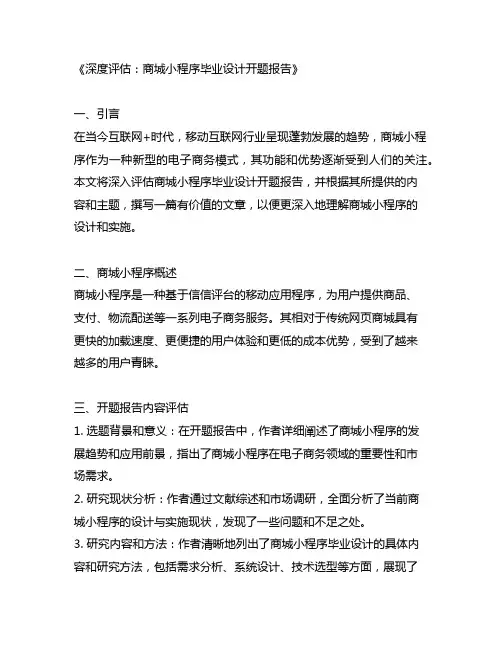 《深度评估：商城小程序毕业设计开题报告》

一、引言
在当今互联网+时代，移动互联网行业呈现蓬勃发展的趋势，商城小程序作为一种新型的电子商务模式，其功能和优势逐渐受到人们的关注。本文将深入评估商城小程序毕业设计开题报告，并根据其所提供的内容和主题，撰写一篇有价值的文章，以便更深入地理解商城小程序的设计和实施。

二、商城小程序概述
商城小程序是一种基于信信评台的移动应用程序，为用户提供商品、支付、物流配送等一系列电子商务服务。其相对于传统网页商城具有更快的加载速度、更便捷的用户体验和更低的成本优势，受到了越来越多的用户青睐。

三、开题报告内容评估
1. 选题背景和意义：在开题报告中，作者详细阐述了商城小程序的发展趋势和应用前景，指出了商城小程序在电子商务领域的重要性和市场需求。
2. 研究现状分析：作者通过文献综述和市场调研，全面分析了当前商城小程序的设计与实施现状，发现了一些问题和不足之处。
3. 研究内容和方法：作者清晰地列出了商城小程序毕业设计的具体内容和研究方法，包括需求分析、系统设计、技术选型等方面，展现了